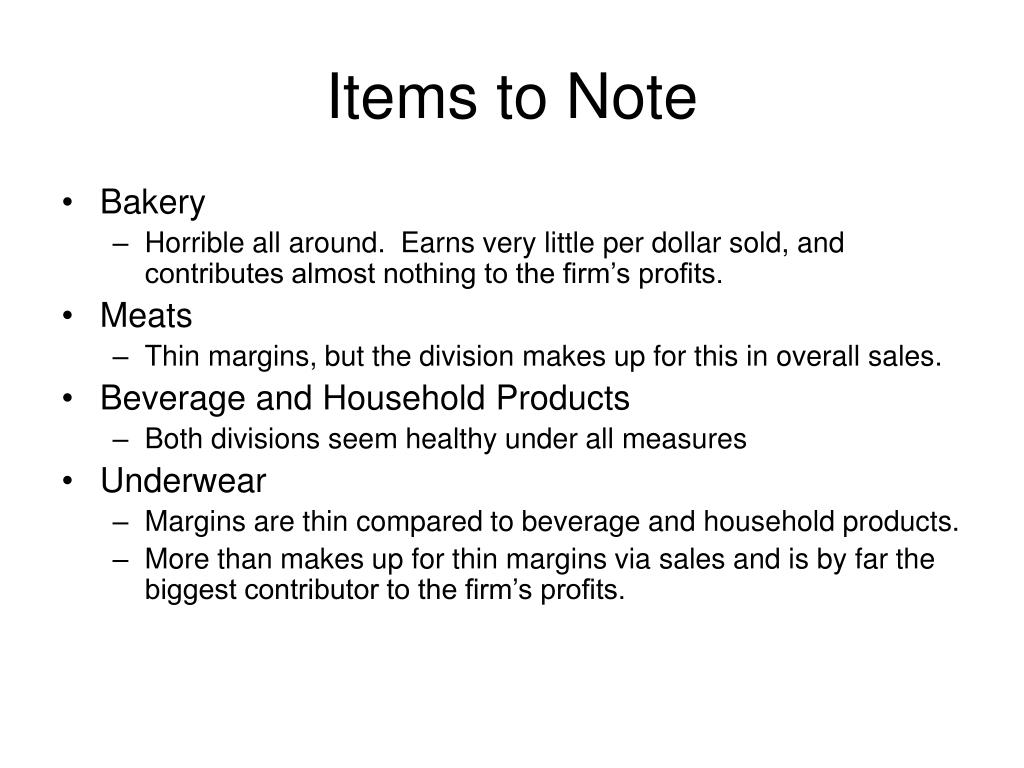 Items to Note

• Bakery
– Horrible all around. Earns very little per dollar sold, and contributes almost nothing to the firm’s profits.
• Meats
– Thin margins, but the division makes up for this in overall sales.
• Beverage and Household Products
– Both divisions seem healthy under all measures
• Underwear
– Margins are thin compared to beverage and household products.
– More than makes up for thin margins via sales and is by far the biggest contributor to the firm’s profits.